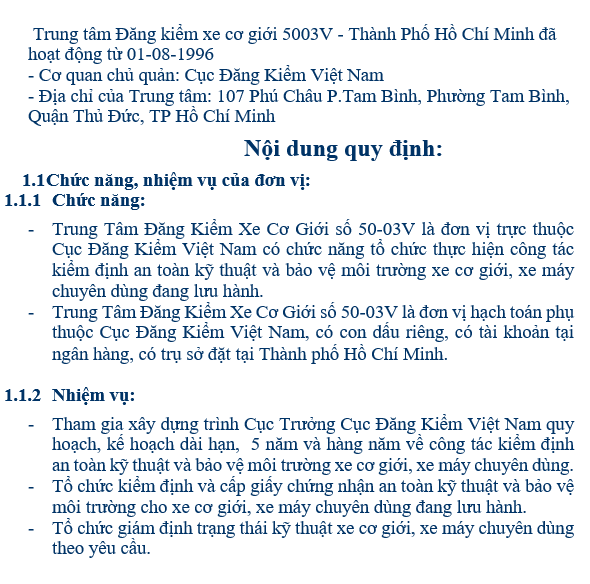 Trung tâm Đăng kiểm xe cơ giới 5003V - Thành Phố Hồ Chí Minh đã hoạt động từ 01-08-1996
- Cơ quan chủ quản: Cục Đăng Kiểm Việt Nam
- Địa chỉ của Trung tâm: 107 Phú Châu P.Tam Bình, Phường Tam Bình, Quận Thủ Đức, TP Hồ Chí Minh

Nội dung quy định:

1.1 Chức năng, nhiệm vụ của đơn vị:

1.1.1 Chức năng:

- Trung Tâm Đăng Kiểm Xe Cơ Giới số 50-03V là đơn vị trực thuộc Cục Đăng Kiểm Việt Nam có chức năng tổ chức thực hiện công tác kiểm định an toàn kỹ thuật và bảo vệ môi trường xe cơ giới, xe máy chuyên dùng đang lưu hành.
- Trung Tâm Đăng Kiểm Xe Cơ Giới số 50-03V là đơn vị hạch toán phụ thuộc Cục Đăng Kiểm Việt Nam, có con dấu riêng, có tài khoản tại ngân hàng, có trụ sở đặt tại Thành phố Hồ Chí Minh.

1.1.2 Nhiệm vụ:

- Tham gia xây dựng trình Cục Trưởng Cục Đăng Kiểm Việt Nam quy hoạch, kế hoạch dài hạn, 5 năm và hàng năm về công tác kiểm định an toàn kỹ thuật và bảo vệ môi trường xe cơ giới, xe máy chuyên dùng.
- Tổ chức kiểm định và cấp giấy chứng nhận an toàn kỹ thuật và bảo vệ môi trường cho xe cơ giới, xe máy chuyên dùng đang lưu hành.
- Tổ chức giám định trạng thái kỹ thuật xe cơ giới, xe máy chuyên dùng theo yêu cầu.